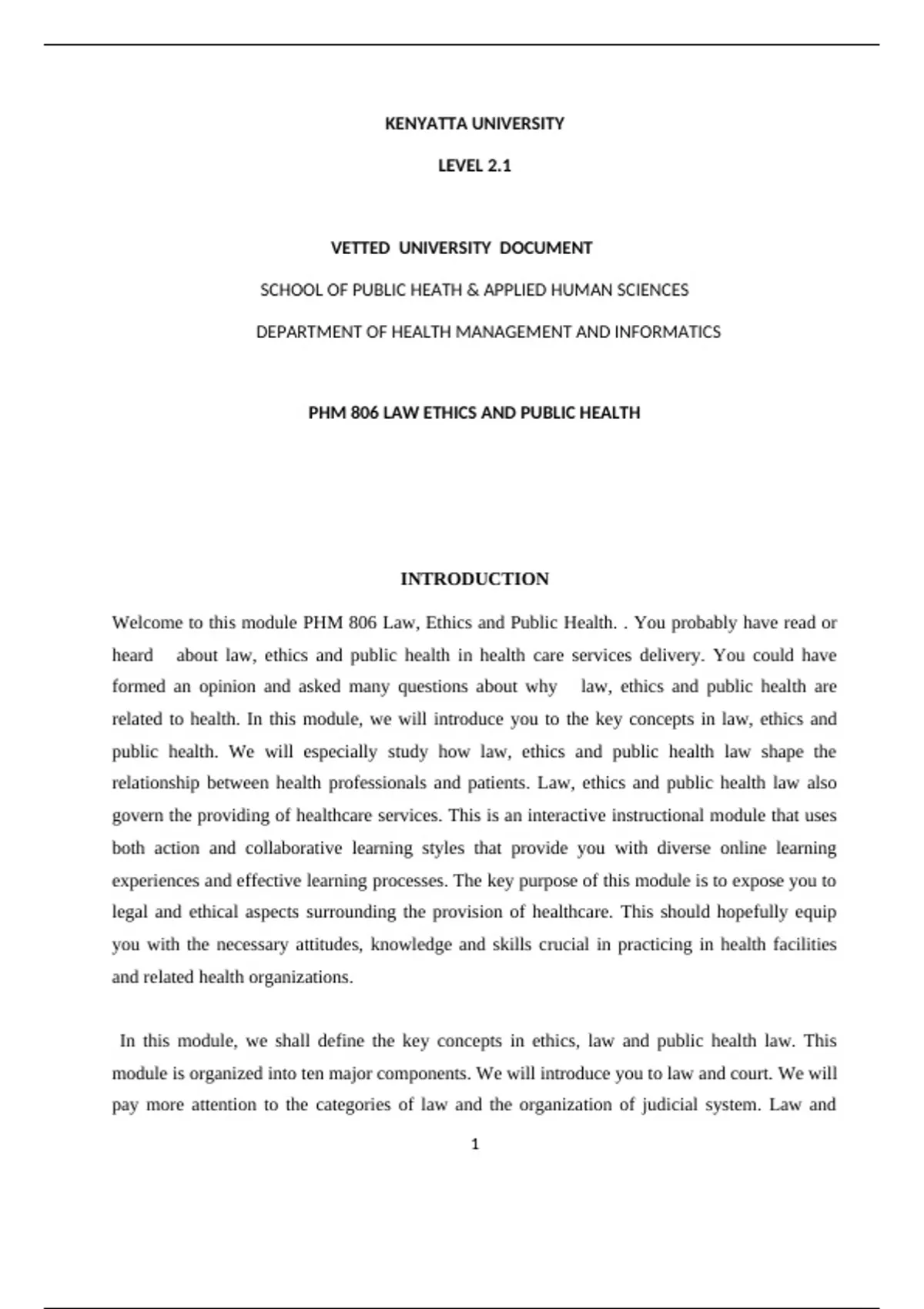 KENYATTA UNIVERSITY

LEVEL 2.1

VETTED UNIVERSITY DOCUMENT

SCHOOL OF PUBLIC HEATH & APPLIED HUMAN SCIENCES

DEPARTMENT OF HEALTH MANAGEMENT AND INFORMATICS

PHM 806 LAW ETHICS AND PUBLIC HEALTH

INTRODUCTION

Welcome to this module PHM 806 Law, Ethics and Public Health. . You probably have read or heard about law, ethics and public health in health care services delivery. You could have formed an opinion and asked many questions about why law, ethics and public health are related to health. In this module, we will introduce you to the key concepts in law, ethics and public health. We will especially study how law, ethics and public health law shape the relationship between health professionals and patients. Law, ethics and public health law also govern the providing of healthcare services. This is an interactive instructional module that uses both action and collaborative learning styles that provide you with diverse online learning experiences and effective learning processes. The key purpose of this module is to expose you to legal and ethical aspects surrounding the provision of healthcare. This should hopefully equip you with the necessary attitudes, knowledge and skills crucial in practicing in health facilities and related health organizations.

In this module, we shall define the key concepts in ethics, law and public health law. This module is organized into ten major components. We will introduce you to law and court. We will pay more attention to the categories of law and the organization of judicial system. Law and

1